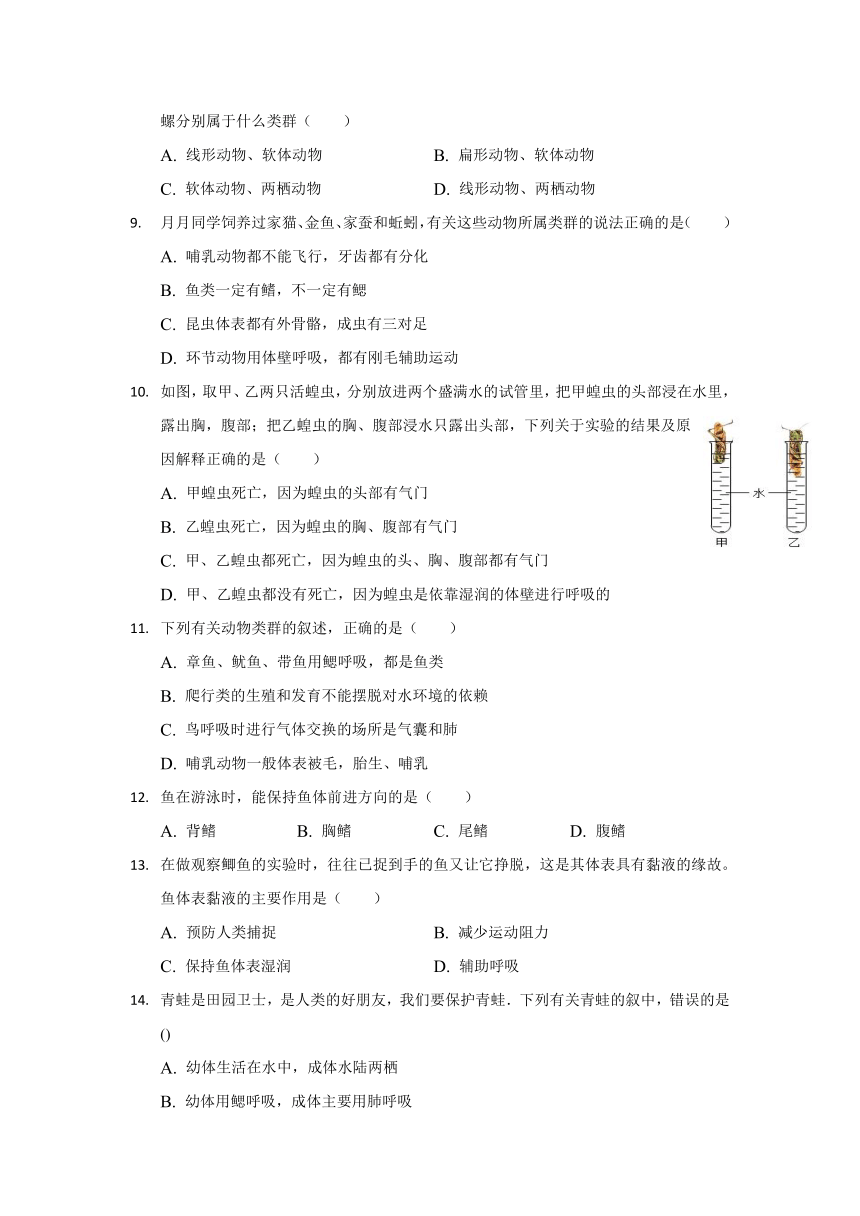 螺分别属于什么类群（　　）

A. 线形动物、软体动物　　B. 扁形动物、软体动物

C. 软体动物、两栖动物　　D. 线形动物、两栖动物

9. 月月同学饲养过家猫、金鱼、家蚕和蚯蚓，有关这些动物所属类群的说法正确的是(　　)

A. 哺乳动物都不能飞行，牙齿都有分化

B. 鱼类一定有鳍，不一定有鳃

C. 昆虫体表都有外骨骼，成虫有三对足

D. 环节动物用体壁呼吸，都有刚毛辅助运动

10. 如图，取甲、乙两只活蝗虫，分别放进两个盛满水的试管里，把甲蝗虫的头部浸在水里，露出胸，腹部；把乙蝗虫的胸、腹部浸水只露出头部，下列关于实验的结果及原因解释正确的是（　　）

水

甲　乙

A. 甲蝗虫死亡，因为蝗虫的头部有气门

B. 乙蝗虫死亡，因为蝗虫的胸、腹部有气门

C. 甲、乙蝗虫都死亡，因为蝗虫的头、胸、腹部都有气门

D. 甲、乙蝗虫都没有死亡，因为蝗虫是依靠湿润的体壁进行呼吸的

11. 下列有关动物类群的叙述，正确的是（　　）

A. 章鱼、鱿鱼、带鱼用鳃呼吸，都是鱼类

B. 爬行类的生殖和发育不能摆脱对水环境的依赖

C. 鸟呼吸时进行气体交换的场所是气囊和肺

D. 哺乳动物一般体表被毛，胎生、哺乳

12. 鱼在游泳时，能保持鱼体前进方向的是（　　）

A. 背鳍　　B. 胸鳍　　C. 尾鳍　　D. 腹鳍

13. 在做观察鲫鱼的实验时，往往已捉到手的鱼又让它挣脱，这是其体表具有黏液的缘故。鱼体表黏液的主要作用是（　　）

A. 预防人类捕捉　　B. 减少运动阻力

C. 保持鱼体表湿润　　D. 辅助呼吸

14. 青蛙是田园卫士，是人类的好朋友，我们要保护青蛙．下列有关青蛙的叙中，错误的是()

A. 幼体生活在水中，成体水陆两栖

B. 幼体用鳃呼吸，成体主要用肺呼吸